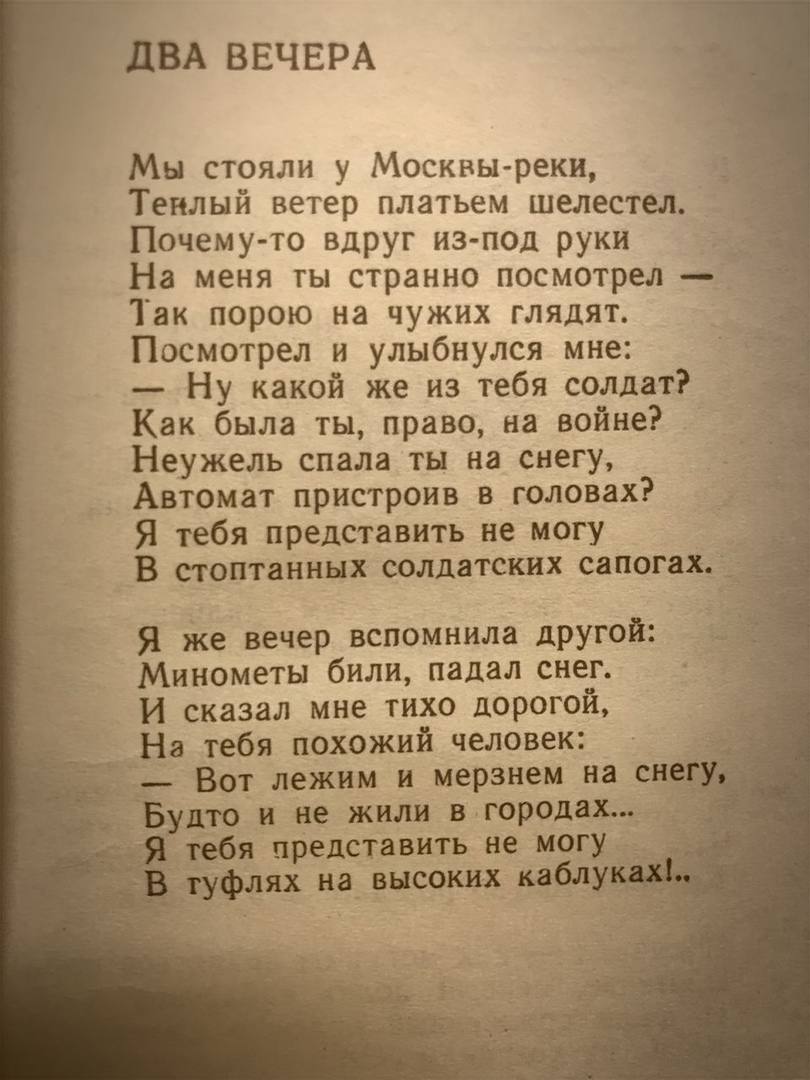 ДВА ВЕЧЕРА

Мы стояли у Москвы-реки,
Теплый ветер платьем шелестел.
Почему-то вдруг из-под руки
На меня ты странно посмотрел —
Так порою на чужих глядят.
Посмотрел и улыбнулся мне:
— Ну какой же из тебя солдат?
Как была ты, право, на войне?
Неужель спала ты на снегу,
Автомат пристроив в головах?
Я тебя представить не могу
В стоптанных солдатских сапогах.

Я же вечер вспомнила другой:
Минометы били, падал снег.
И сказал мне тихо дорогой,
На тебя похожий человек:
— Вот лежим и мерзнем на снегу,
Будто и не жили в городах...
Я тебя представить не могу
В туфлях на высоких каблуках!..